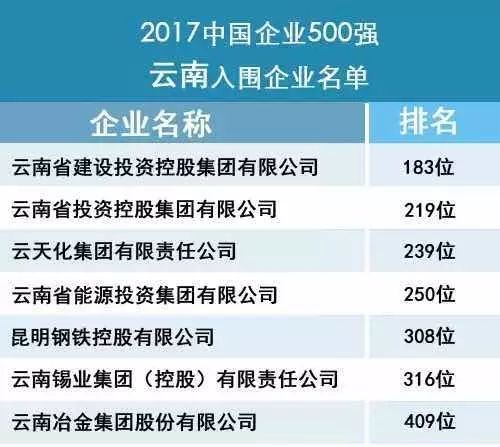 2017中国企业500强
云南入围企业名单

| 企业名称 | 排名 |
|---|---|
| 云南省建设投资控股集团有限公司 | 183位 |
| 云南省投资控股集团有限公司 | 219位 |
| 云天化集团有限责任公司 | 239位 |
| 云南省能源投资集团有限公司 | 250位 |
| 昆明钢铁控股有限公司 | 308位 |
| 云南锡业集团（控股）有限责任公司 | 316位 |
| 云南冶金集团股份有限公司 | 409位 |